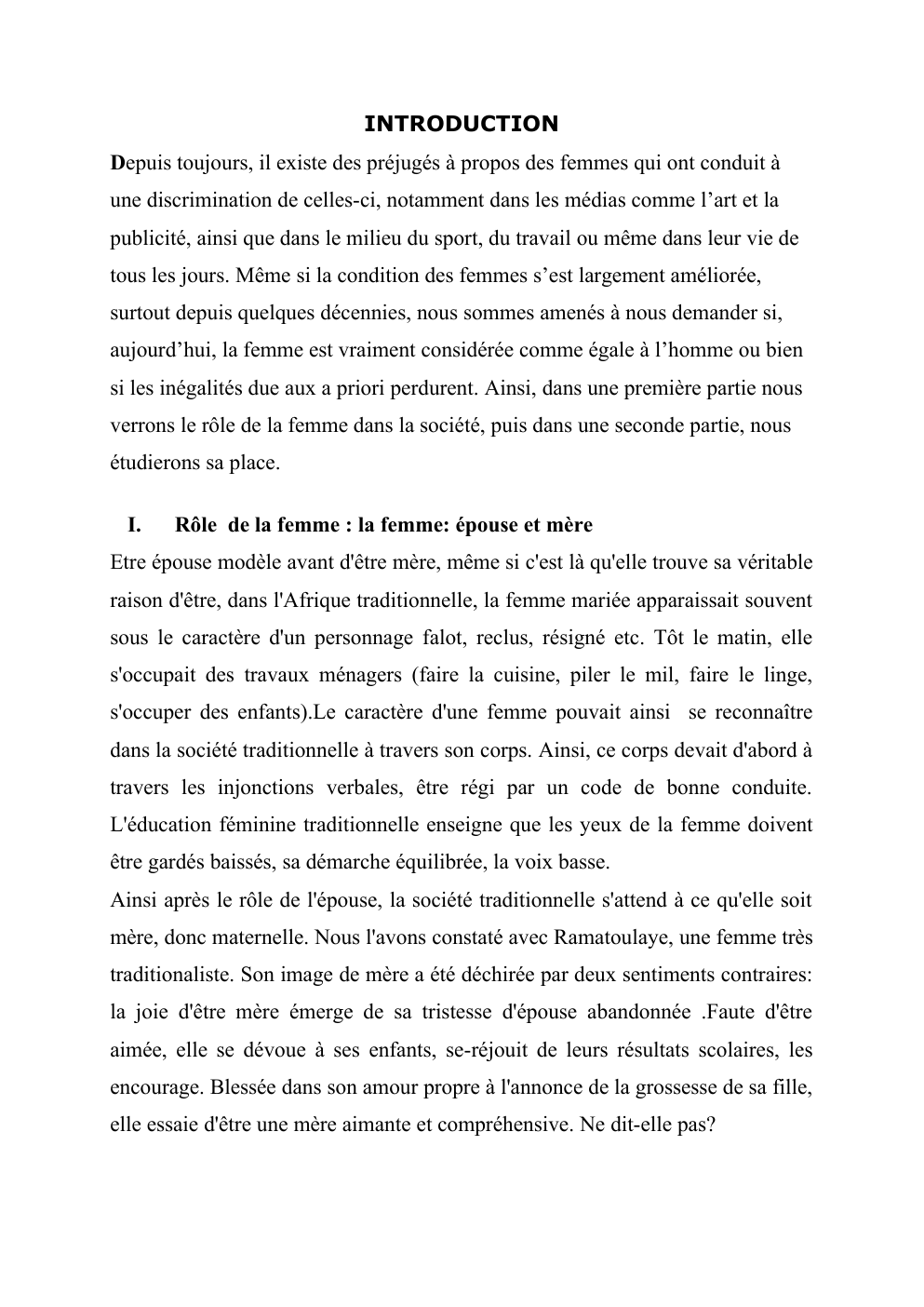 INTRODUCTION

Depuis toujours, il existe des préjugés à propos des femmes qui ont conduit à une discrimination de celles-ci, notamment dans les médias comme l’art et la publicité, ainsi que dans le milieu du sport, du travail ou même dans leur vie de tous les jours. Même si la condition des femmes s’est largement améliorée, surtout depuis quelques décennies, nous sommes amenés à nous demander si, aujourd’hui, la femme est vraiment considérée comme égale à l’homme ou bien si les inégalités due aux a priori perdurent. Ainsi, dans une première partie nous verrons le rôle de la femme dans la société, puis dans une seconde partie, nous étudierons sa place.

I. Rôle de la femme : la femme: épouse et mère

Etre épouse modèle avant d'être mère, même si c'est là qu'elle trouve sa véritable raison d'être, dans l'Afrique traditionnelle, la femme mariée apparaissait souvent sous le caractère d'un personnage falot, reclus, résigné etc. Tôt le matin, elle s'occupait des travaux ménagers (faire la cuisine, piler le mil, faire le linge, s'occuper des enfants).Le caractère d'une femme pouvait ainsi se reconnaître dans la société traditionnelle à travers son corps. Ainsi, ce corps devait d'abord à travers les injonctions verbales, être régi par un code de bonne conduite. L'éducation féminine traditionnelle enseigne que les yeux de la femme doivent être gardés baissés, sa démarche équilibrée, la voix basse.

Ainsi après le rôle de l'épouse, la société traditionnelle s'attend à ce qu'elle soit mère, donc maternelle. Nous l'avons constaté avec Ramatoulaye, une femme très traditionaliste. Son image de mère a été déchirée par deux sentiments contraires: la joie d'être mère émerge de sa tristesse d'épouse abandonnée .Faute d'être aimée, elle se dévoue à ses enfants, se-réjouit de leurs résultats scolaires, les encourage. Blessée dans son amour propre à l'annonce de la grossesse de sa fille, elle essaie d'être une mère aimante et compréhensive. Ne dit-elle pas?